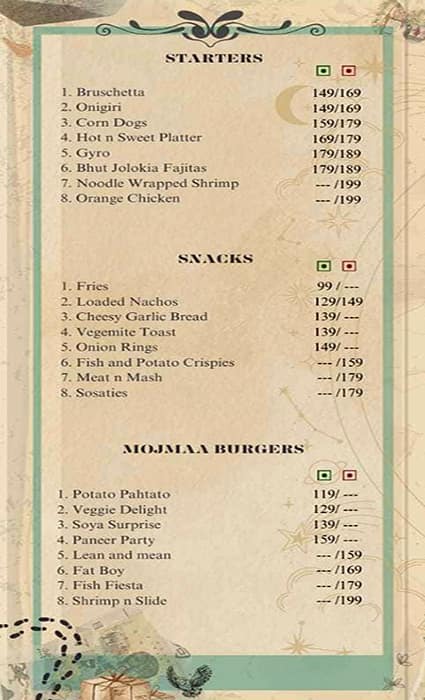 STARTERS

1. Bruschetta 149/169
2. Onigiri 149/169
3. Corn Dogs 159/179
4. Hot n Sweet Platter 169/179
5. Gyro 179/189
6. Bhut Jolokia Fajitas 179/189
7. Noodle Wrapped Shrimp --- /199
8. Orange Chicken --- /199

SNACKS

1. Fries 99 / ---
2. Loaded Nachos 129/149
3. Cheesy Garlic Bread 139/ ---
4. Vegemite Toast 139/ ---
5. Onion Rings 149/ ---
6. Fish and Potato Crispies --- /159
7. Meat n Mash --- /179
8. Sosaties --- /179

MOJMAA BURGERS

1. Potato Pahtato 119/ ---
2. Veggie Delight 129/ ---
3. Soya Surprise 139/ ---
4. Paneer Party 159/ ---
5. Lean and mean --- /159
6. Fat Boy --- /169
7. Fish Fiesta --- /179
8. Shrimp n Slide --- /199